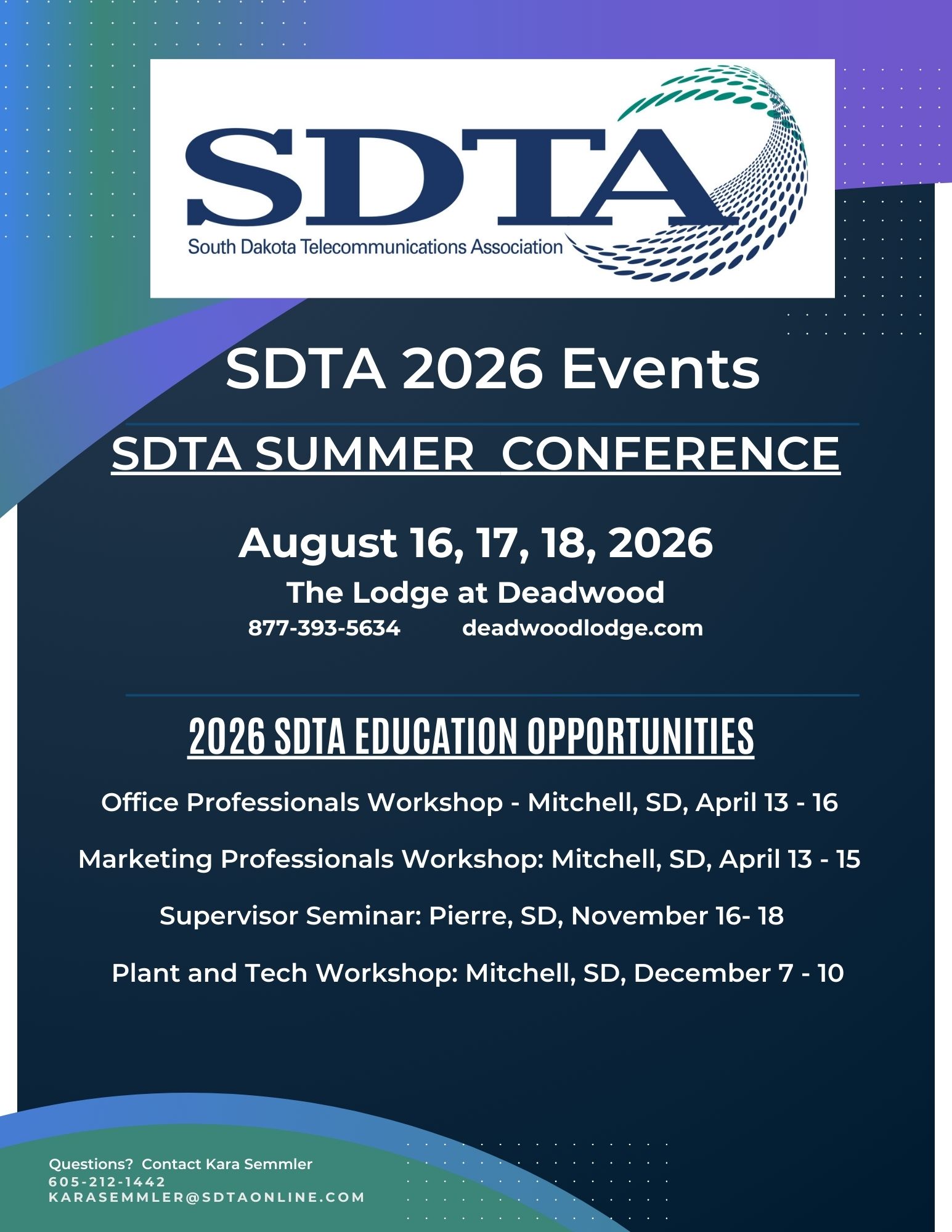 SDTA
South Dakota Telecommunications Association

SDTA 2026 Events

SDTA SUMMER  CONFERENCE

August 16, 17, 18, 2026

The Lodge at Deadwood

877-393-5634 deadwoodlodge.com

2026 SDTA EDUCATION OPPORTUNITIES

Office Professionals Workshop - Mitchell, SD, April 13 - 16

Marketing Professionals Workshop: Mitchell, SD, April 13 - 15

Supervisor Seminar: Pierre, SD, November 16- 18

Plant and Tech Workshop: Mitchell, SD, December 7 - 10

Questions?  Contact Kara Semmler
605-212-1442
KARASEMMLER@SDTAONLINE.COM